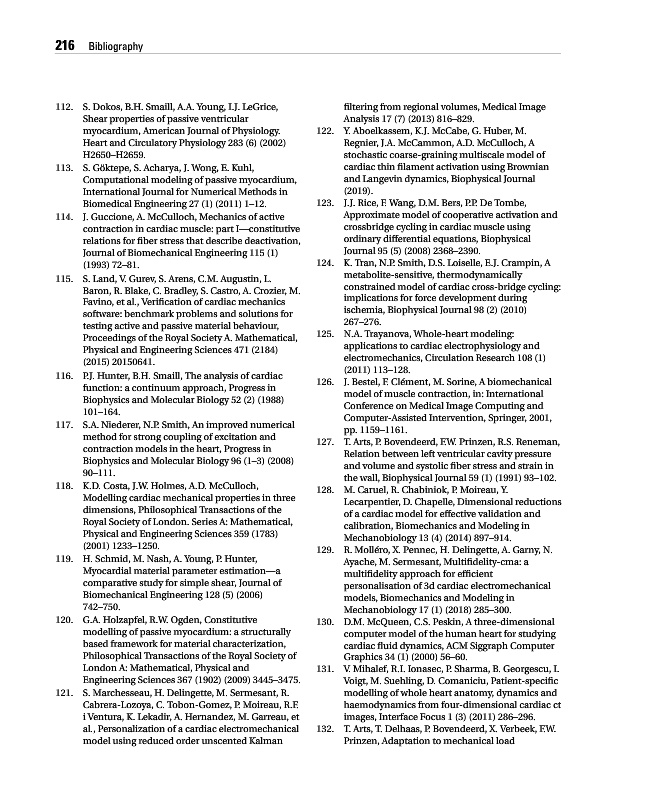 216 Bibliography

112. S. Dokos, B.H. Smaill, A.A. Young, I.J. LeGrice, Shear properties of passive ventricular myocardium, American Journal of Physiology. Heart and Circulatory Physiology 283 (6) (2002) H2650–H2659.

113. S. Göktepe, S. Acharya, J. Wong, E. Kuhl, Computational modeling of passive myocardium, International Journal for Numerical Methods in Biomedical Engineering 27 (1) (2011) 1–12.

114. J. Guccione, A. McCulloch, Mechanics of active contraction in cardiac muscle: part I—constitutive relations for fiber stress that describe deactivation, Journal of Biomechanical Engineering 115 (1) (1993) 72–81.

115. S. Land, V. Gurev, S. Arens, C.M. Augustin, L. Baron, R. Blake, C. Bradley, S. Castro, A. Crozier, M. Favino, et al., Verification of cardiac mechanics software: benchmark problems and solutions for testing active and passive material behaviour, Proceedings of the Royal Society A. Mathematical, Physical and Engineering Sciences 471 (2184) (2015) 20150641.

116. P.J. Hunter, B.H. Smaill, The analysis of cardiac function: a continuum approach, Progress in Biophysics and Molecular Biology 52 (2) (1988) 101–164.

117. S.A. Niederer, N.P. Smith, An improved numerical method for strong coupling of excitation and contraction models in the heart, Progress in Biophysics and Molecular Biology 96 (1–3) (2008) 90–111.

118. K.D. Costa, J.W. Holmes, A.D. McCulloch, Modelling cardiac mechanical properties in three dimensions, Philosophical Transactions of the Royal Society of London. Series A: Mathematical, Physical and Engineering Sciences 359 (1783) (2001) 1233–1250.

119. H. Schmid, M. Nash, A. Young, P. Hunter, Myocardial material parameter estimation—a comparative study for simple shear, Journal of Biomechanical Engineering 128 (5) (2006) 742–750.

120. G.A. Holzapfel, R.W. Ogden, Constitutive modelling of passive myocardium: a structurally based framework for material characterization, Philosophical Transactions of the Royal Society of London A: Mathematical, Physical and Engineering Sciences 367 (1902) (2009) 3445–3475.

121. S. Marchesseau, H. Delingette, M. Sermesant, R. Cabrera-Lozoya, C. Tobon-Gomez, P. Moireau, R.F. i Ventura, K. Lekadir, A. Hernandez, M. Garreau, et al., Personalization of a cardiac electromechanical model using reduced order unscented Kalman filtering from regional volumes, Medical Image Analysis 17 (7) (2013) 816–829.

122. Y. Aboelkassem, K.J. McCabe, G. Huber, M. Regnier, J.A. McCammon, A.D. McCulloch, A stochastic coarse-graining multiscale model of cardiac thin filament activation using Brownian and Langevin dynamics, Biophysical Journal (2019).

123. J.J. Rice, F. Wang, D.M. Bers, P.P. De Tombe, Approximate model of cooperative activation and crossbridge cycling in cardiac muscle using ordinary differential equations, Biophysical Journal 95 (5) (2008) 2368–2390.

124. K. Tran, N.P. Smith, D.S. Loiselle, E.J. Crampin, A metabolite-sensitive, thermodynamically constrained model of cardiac cross-bridge cycling: implications for force development during ischemia, Biophysical Journal 98 (2) (2010) 267–276.

125. N.A. Trayanova, Whole-heart modeling: applications to cardiac electrophysiology and electromechanics, Circulation Research 108 (1) (2011) 113–128.

126. J. Bestel, F. Clément, M. Sorine, A biomechanical model of muscle contraction, in: International Conference on Medical Image Computing and Computer-Assisted Intervention, Springer, 2001, pp. 1159–1161.

127. T. Arts, P. Bovendeerd, F.W. Prinzen, R.S. Reneman, Relation between left ventricular cavity pressure and volume and systolic fiber stress and strain in the wall, Biophysical Journal 59 (1) (1991) 93–102.

128. M. Caruel, R. Chabiniok, P. Moireau, Y. Lecarpentier, D. Chapelle, Dimensional reductions of a cardiac model for effective validation and calibration, Biomechanics and Modeling in Mechanobiology 13 (4) (2014) 897–914.

129. R. Molléro, X. Pennec, H. Delingette, A. Garny, N. Ayache, M. Sermesant, Multifidelity-cma: a multifidelity approach for efficient personalisation of 3d cardiac electromechanical models, Biomechanics and Modeling in Mechanobiology 17 (1) (2018) 285–300.

130. D.M. McQueen, C.S. Peskin, A three-dimensional computer model of the human heart for studying cardiac fluid dynamics, ACM Siggraph Computer Graphics 34 (1) (2000) 56–60.

131. V. Mihalef, R.I. Ionasec, P. Sharma, B. Georgescu, I. Voigt, M. Suehling, D. Comaniciu, Patient-specific modelling of whole heart anatomy, dynamics and haemodynamics from four-dimensional cardiac ct images, Interface Focus 1 (3) (2011) 286–296.

132. T. Arts, T. Delhaas, P. Bovendeerd, X. Verbeek, F.W. Prinzen, Adaptation to mechanical load